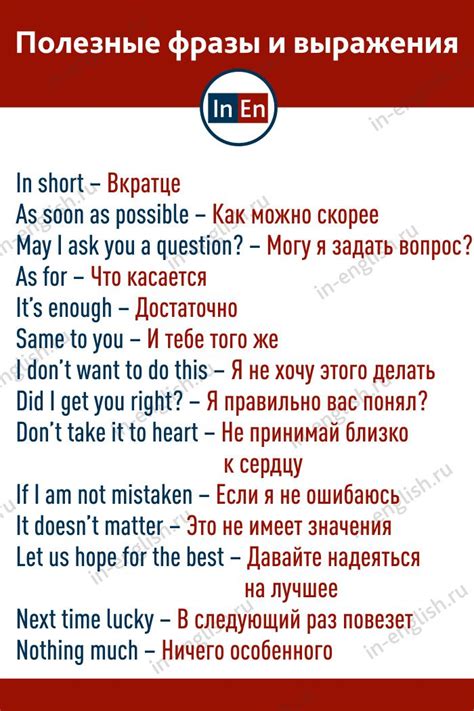 Полезные фразы и выражения

In En

In short – Вкратце
As soon as possible – Как можно скорее
May I ask you a question? – Могу я задать вопрос?
As for – Что касается
It's enough – Достаточно
Same to you – И тебе того же
I don't want to do this – Я не хочу этого делать
Did I get you right? – Я правильно вас понял?
Don't take it to heart – Не принимай близко к сердцу
If I am not mistaken – Если я не ошибаюсь
It doesn't matter – Это не имеет значения
Let us hope for the best – Давайте надеяться на лучшее
Next time lucky – В следующий раз повезет
Nothing much – Ничего особенного

in-english.ru